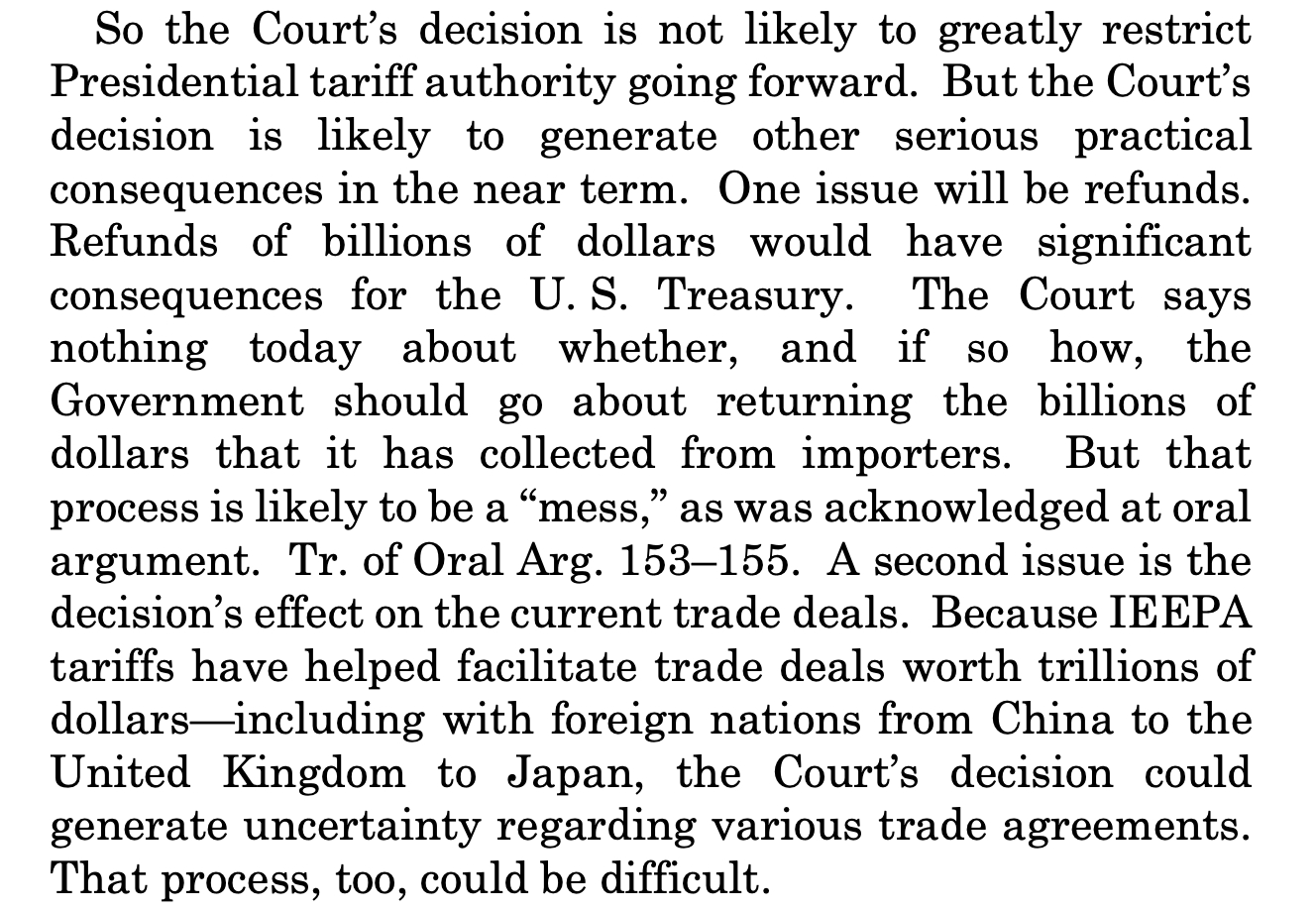 So the Court's decision is not likely to greatly restrict Presidential tariff authority going forward. But the Court's decision is likely to generate other serious practical consequences in the near term. One issue will be refunds. Refunds of billions of dollars would have significant consequences for the U. S. Treasury. The Court says nothing today about whether, and if so how, the Government should go about returning the billions of dollars that it has collected from importers. But that process is likely to be a "mess," as was acknowledged at oral argument. Tr. of Oral Arg. 153–155. A second issue is the decision's effect on the current trade deals. Because IEEPA tariffs have helped facilitate trade deals worth trillions of dollars—including with foreign nations from China to the United Kingdom to Japan, the Court's decision could generate uncertainty regarding various trade agreements. That process, too, could be difficult.